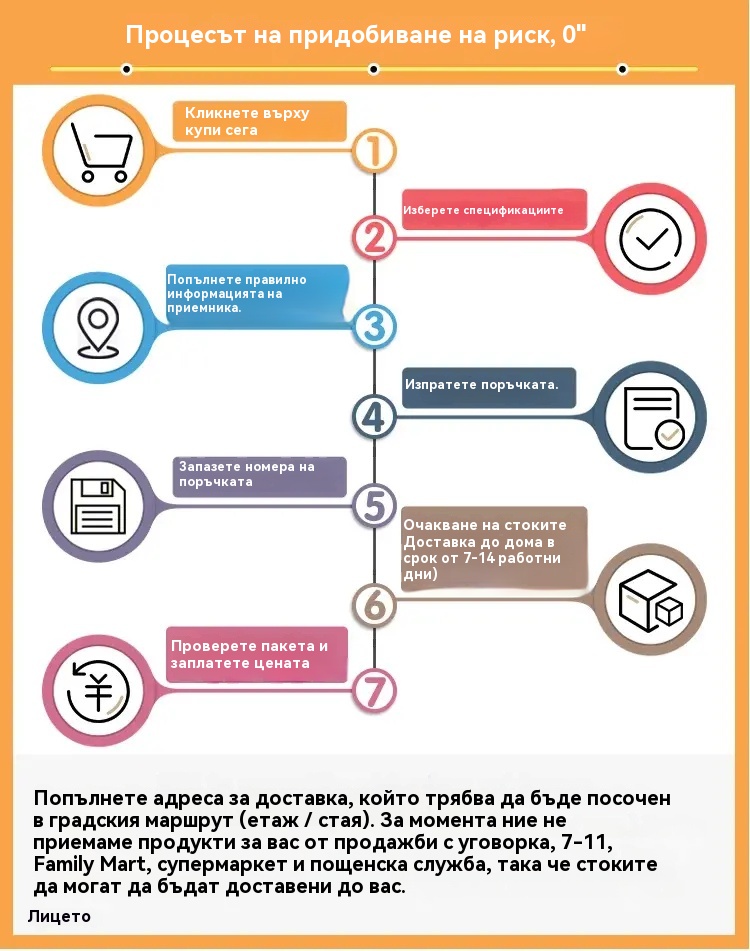 Процесът на придобиване на риск, 0"

Кликнете върху купи сега

1

Изберете спецификациите

2

Попълнете правилно информацията на приемника.

3

Изпратете поръчката.

4

Запазете номера на поръчката

5

Очакване на стоките Доставка до дома в срок от 7-14 работни дни)

6

Проверете пакета и заплатете цената

7

Попълнете адреса за доставка, който трябва да бъде посочен в градския маршрут (етаж / стая). За момента ние не приемаме продукти за вас от продажби с уговорка, 7-11, Family Mart, супермаркет и пощенска служба, така че стоките да могат да бъдат доставени до вас.

Лицето